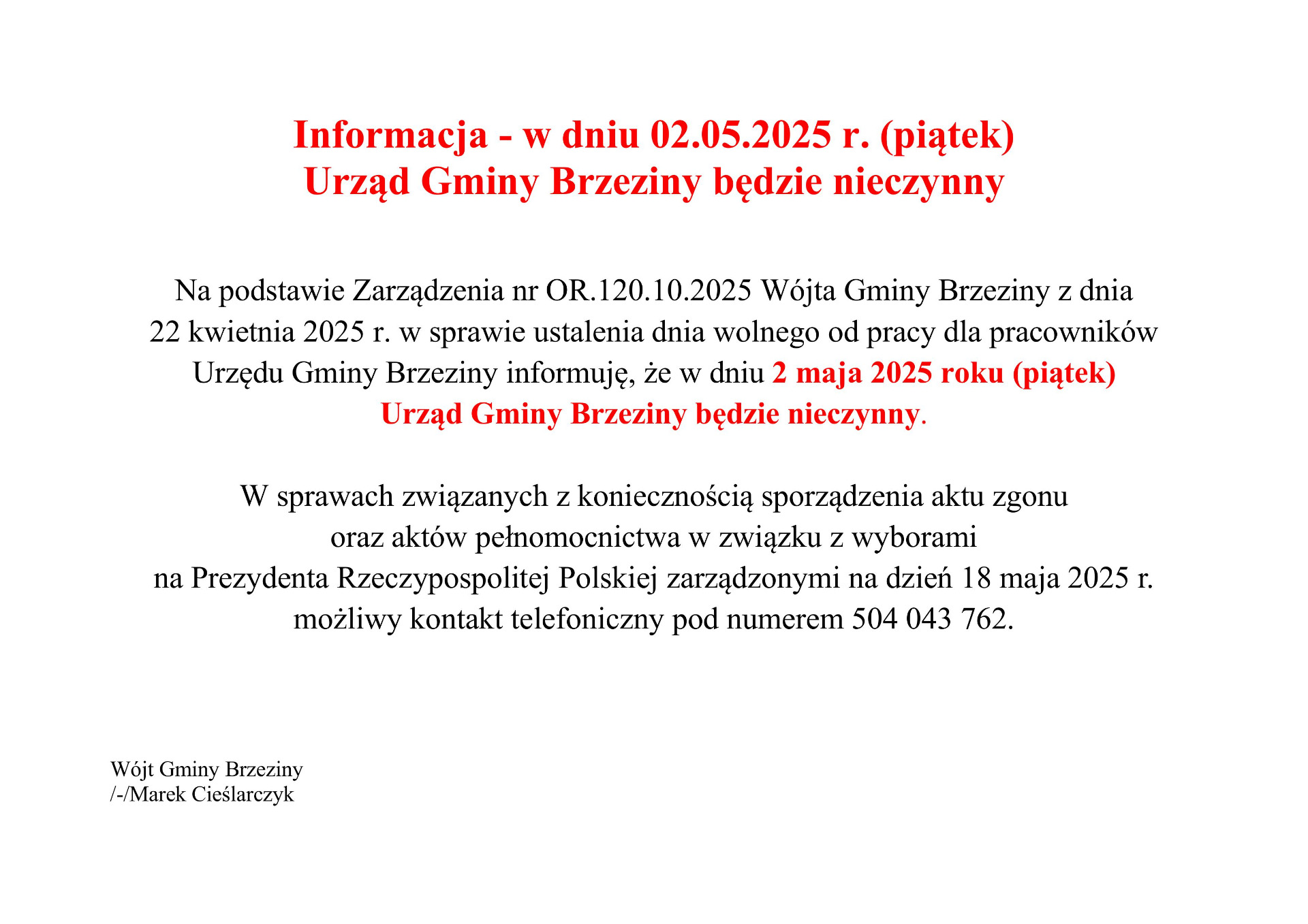 Informacja - w dniu 02.05.2025 r. (piątek)
Urząd Gminy Brzeziny będzie nieczynny

Na podstawie Zarządzenia nr OR.120.10.2025 Wójta Gminy Brzeziny z dnia 22 kwietnia 2025 r. w sprawie ustalenia dnia wolnego od pracy dla pracowników Urzędu Gminy Brzeziny informuję, że w dniu 2 maja 2025 roku (piątek) Urząd Gminy Brzeziny będzie nieczynny.

W sprawach związanych z koniecznością sporządzenia aktu zgonu oraz aktów pełnomocnictwa w związku z wyborami na Prezydenta Rzeczypospolitej Polskiej zarządzonymi na dzień 18 maja 2025 r. możliwy kontakt telefoniczny pod numerem 504 043 762.

Wójt Gminy Brzeziny
/-/Marek Cieślarczyk